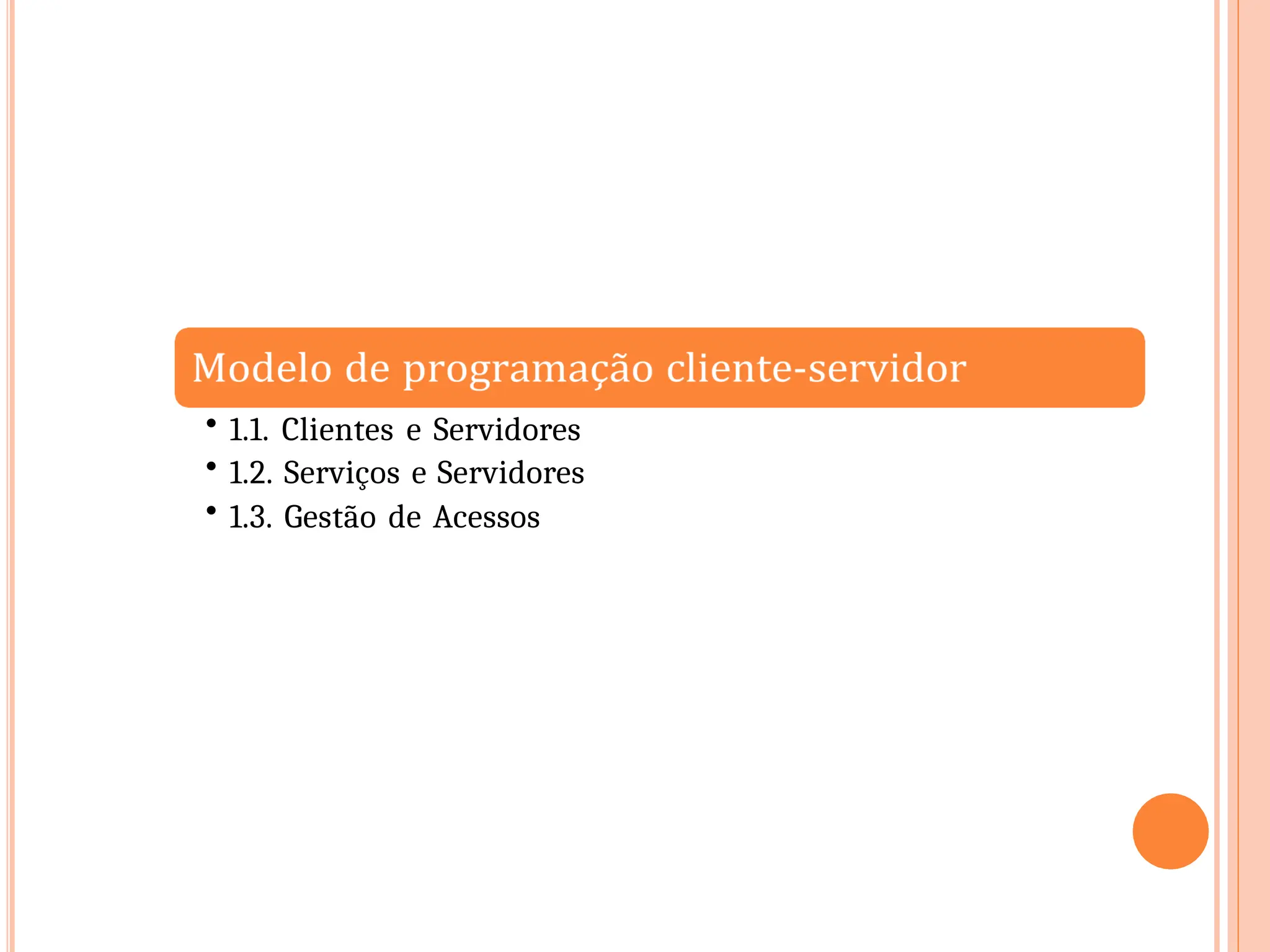 Modelo de programação cliente-servidor

• 1.1. Clientes e Servidores
• 1.2. Serviços e Servidores
• 1.3. Gestão de Acessos